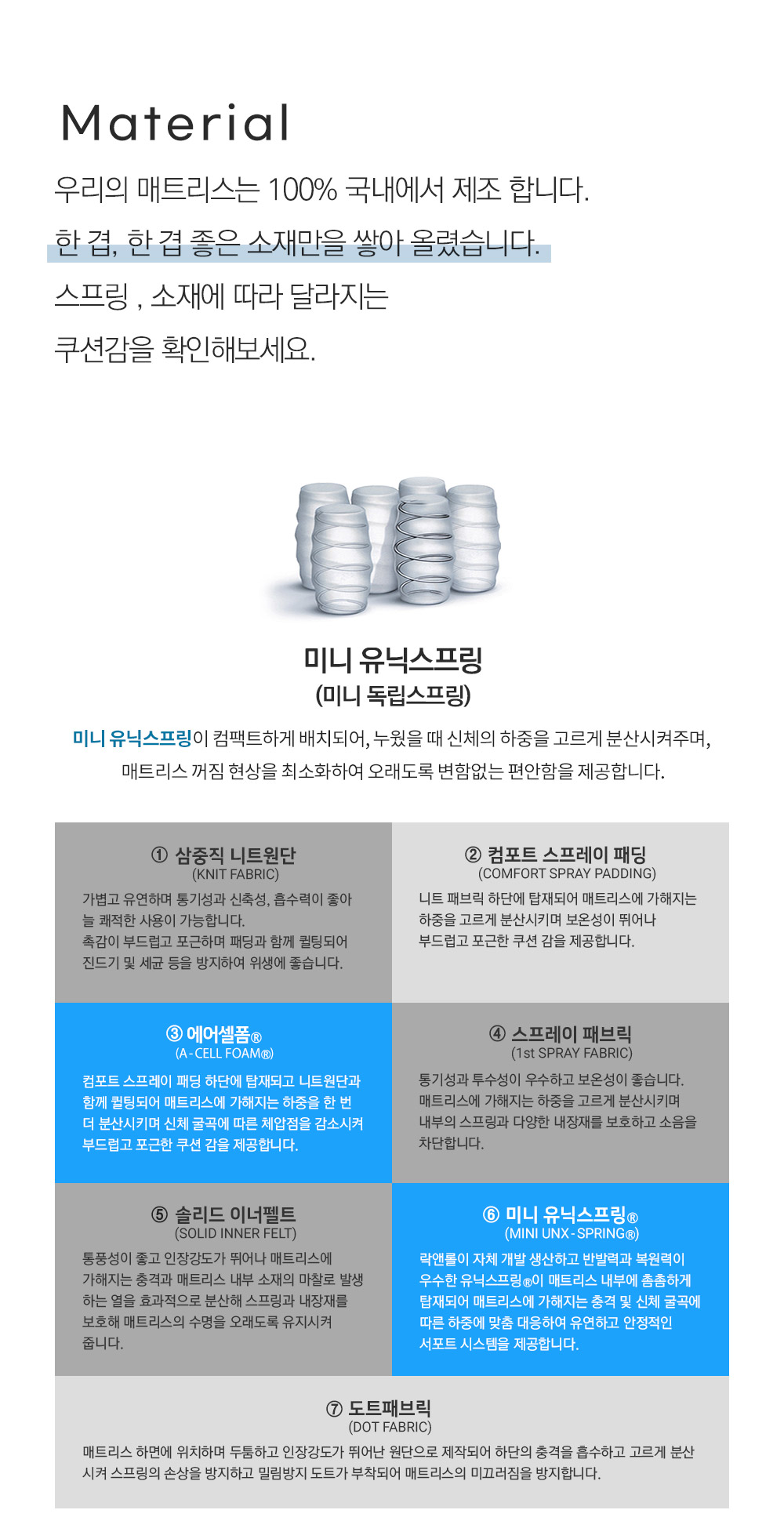 Material

우리의 매트리스는 100% 국내에서 제조 합니다.
한 겹, 한 겹 좋은 소재만을 쌓아 올렸습니다.
스프링 , 소재에 따라 달라지는
쿠션감을 확인해보세요.

미니 유닉스프링
(미니 독립스프링)

미니 유닉스프링이 컴팩트하게 배치되어, 누웠을 때 신체의 하중을 고르게 분산시켜주며, 매트리스 꺼짐 현상을 최소화하여 오래도록 변함없는 편안함을 제공합니다.

① 삼중직 니트원단
(KNIT FABRIC)
가볍고 유연하며 통기성과 신축성, 흡수력이 좋아 늘 쾌적한 사용이 가능합니다. 촉감이 부드럽고 포근하며 패딩과 함께 퀼팅되어 진드기 및 세균 등을 방지하여 위생에 좋습니다.

② 컴포트 스프레이 패딩
(COMFORT SPRAY PADDING)
니트 패브릭 하단에 탑재되어 매트리스에 가해지는 하중을 고르게 분산시키며 보온성이 뛰어나 부드럽고 포근한 쿠션 감을 제공합니다.

③ 에어셀폼®
(A-CELL FOAM®)
컴포트 스프레이 패딩 하단에 탑재되고 니트원단과 함께 퀼팅되어 매트리스에 가해지는 하중을 한 번 더 분산시키며 신체 굴곡에 따른 체압점을 감소시켜 부드럽고 포근한 쿠션 감을 제공합니다.

④ 스프레이 패브릭
(1st SPRAY FABRIC)
통기성과 투수성이 우수하고 보온성이 좋습니다. 매트리스에 가해지는 하중을 고르게 분산시키며 내부의 스프링과 다양한 내장재를 보호하고 소음을 차단합니다.

⑤ 솔리드 이너펠트
(SOLID INNER FELT)
통풍성이 좋고 인장강도가 뛰어나 매트리스에 가해지는 충격과 매트리스 내부 소재의 마찰로 발생하는 열을 효과적으로 분산해 스프링과 내장재를 보호해 매트리스의 수명을 오래도록 유지시켜 줍니다.

⑥ 미니 유닉스프링®
(MINI UNX-SPRING®)
락앤롤이 자체 개발 생산하고 반발력과 복원력이 우수한 유닉스프링®이 매트리스 내부에 촘촘하게 탑재되어 매트리스에 가해지는 충격 및 신체 굴곡에 따른 하중에 맞춤 대응하여 유연하고 안정적인 서포트 시스템을 제공합니다.

⑦ 도트패브릭
(DOT FABRIC)
매트리스 하면에 위치하며 두툼하고 인장강도가 뛰어난 원단으로 제작되어 하단의 충격을 흡수하고 고르게 분산시켜 스프링의 손상을 방지하고 밀림방지 도트가 부착되어 매트리스의 미끄러짐을 방지합니다.